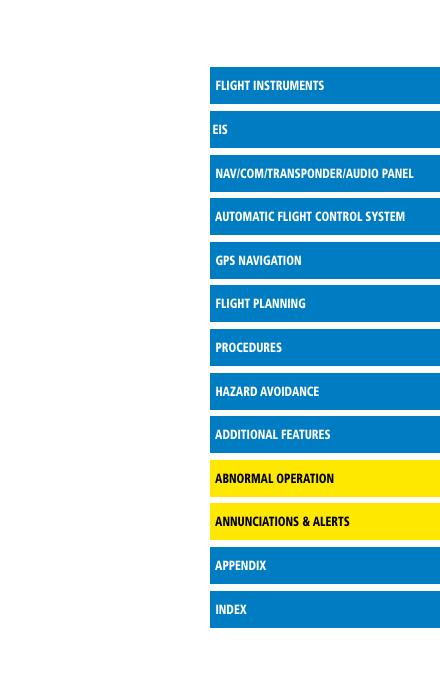 FLIGHT INSTRUMENTS

EIS

NAV/COM/TRANSPONDER/AUDIO PANEL

AUTOMATIC FLIGHT CONTROL SYSTEM

GPS NAVIGATION

FLIGHT PLANNING

PROCEDURES

HAZARD AVOIDANCE

ADDITIONAL FEATURES

ABNORMAL OPERATION

ANNUNCIATIONS & ALERTS

APPENDIX

INDEX